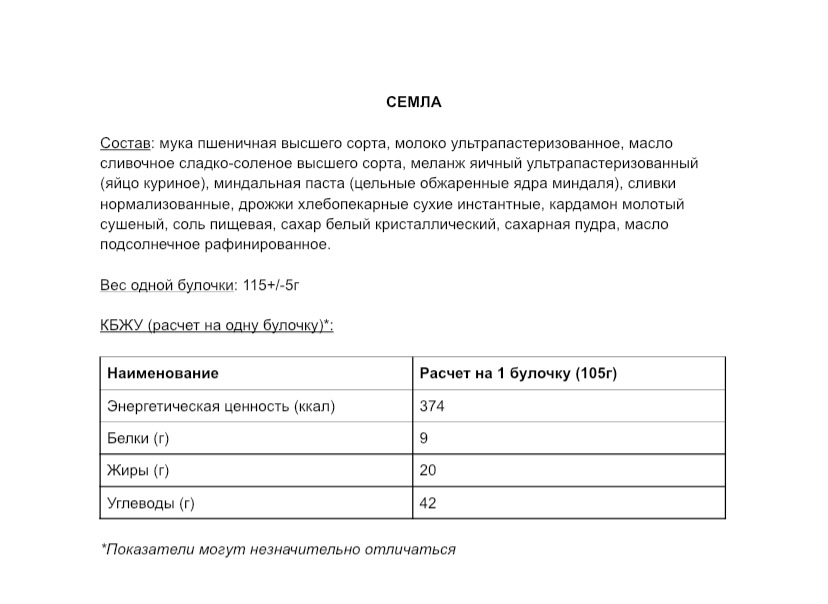 СЕМЛА

Состав: мука пшеничная высшего сорта, молоко ультрапастеризованное, масло сливочное сладко-соленое высшего сорта, меланж яичный ультрапастеризованный (яйцо куриное), миндальная паста (цельные обжаренные ядра миндаля), сливки нормализованные, дрожжи хлебопекарные сухие инстантные, кардамон молотый сушеный, соль пищевая, сахар белый кристаллический, сахарная пудра, масло подсолнечное рафинированное.

Вес одной булочки: 115+/-5г

КБЖУ (расчет на одну булочку)*:

| Наименование | Расчет на 1 булочку (105г) |
|---|---|
| Энергетическая ценность (ккал) | 374 |
| Белки (г) | 9 |
| Жиры (г) | 20 |
| Углеводы (г) | 42 |

*Показатели могут незначительно отличаться